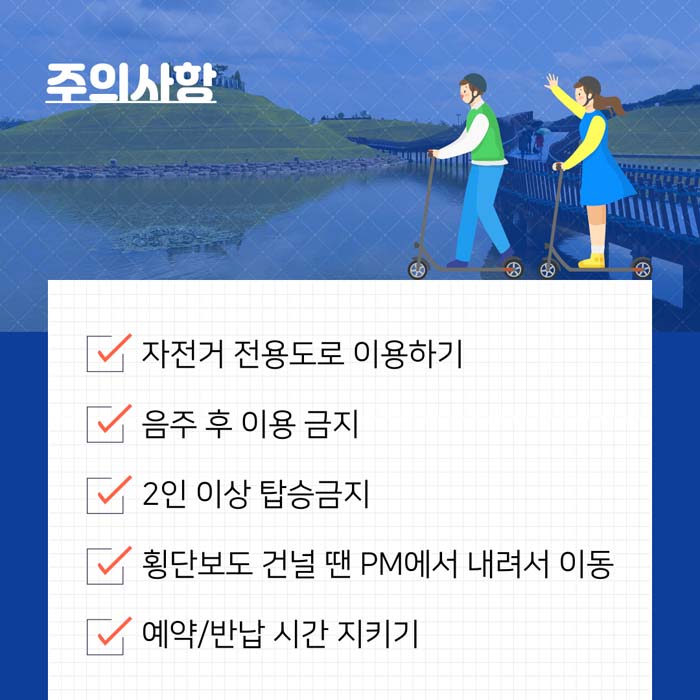 주의사항

자전거 전용도로 이용하기

음주 후 이용 금지

2인 이상 탑승금지

횡단보도 건널 땐 PM에서 내려서 이동

예약/반납 시간 지키기